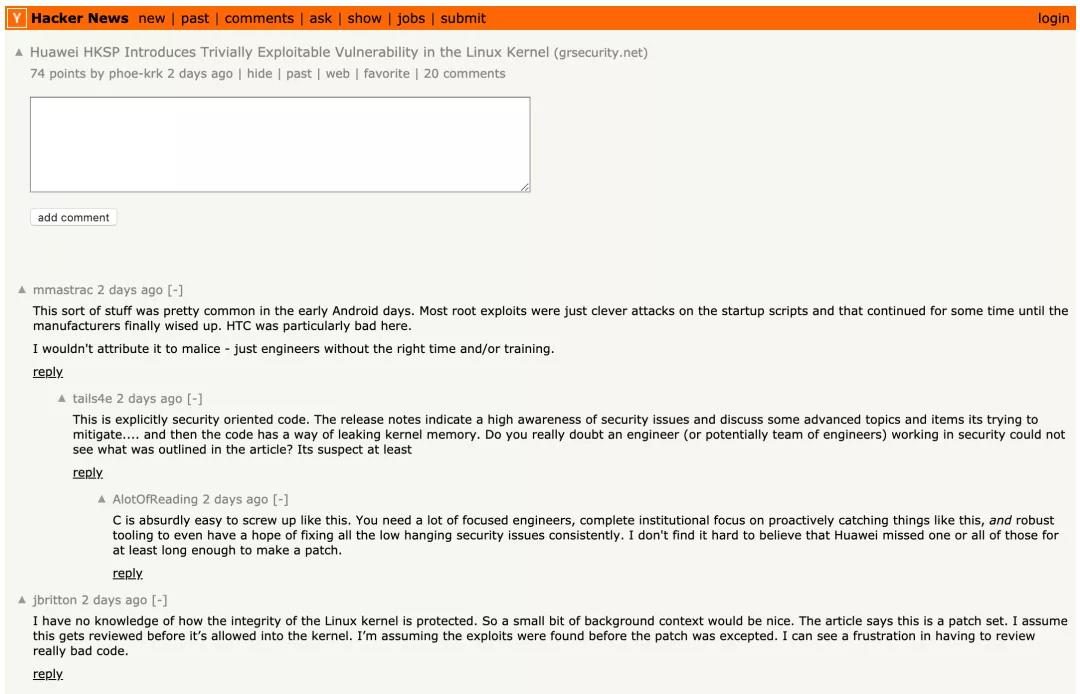 Y Hacker News new | past | comments | ask | show | jobs | submit login

▲ Huawei HKSP Introduces Trivially Exploitable Vulnerability in the Linux Kernel (grsecurity.net)
74 points by phoe-krk 2 days ago | hide | past | web | favorite | 20 comments

add comment

▲ mmastrac 2 days ago [-]
This sort of stuff was pretty common in the early Android days. Most root exploits were just clever attacks on the startup scripts and that continued for some time until the manufacturers finally wised up. HTC was particularly bad here.

I wouldn't attribute it to malice - just engineers without the right time and/or training.

reply

▲ tails4e 2 days ago [-]
This is explicitly security oriented code. The release notes indicate a high awareness of security issues and discuss some advanced topics and items its trying to mitigate.... and then the code has a way of leaking kernel memory. Do you really doubt an engineer (or potentially team of engineers) working in security could not see what was outlined in the article? Its suspect at least

reply

▲ AlotOfReading 2 days ago [-]
C is absurdly easy to screw up like this. You need a lot of focused engineers, complete institutional focus on proactively catching things like this, and robust tooling to even have a hope of fixing all the low hanging security issues consistently. I don't find it hard to believe that Huawei missed one or all of those for at least long enough to make a patch.

reply

▲ jbritton 2 days ago [-]
I have no knowledge of how the integrity of the Linux kernel is protected. So a small bit of background context would be nice. The article says this is a patch set. I assume this gets reviewed before it's allowed into the kernel. I'm assuming the exploits were found before the patch was excepted. I can see a frustration in having to review really bad code.

reply